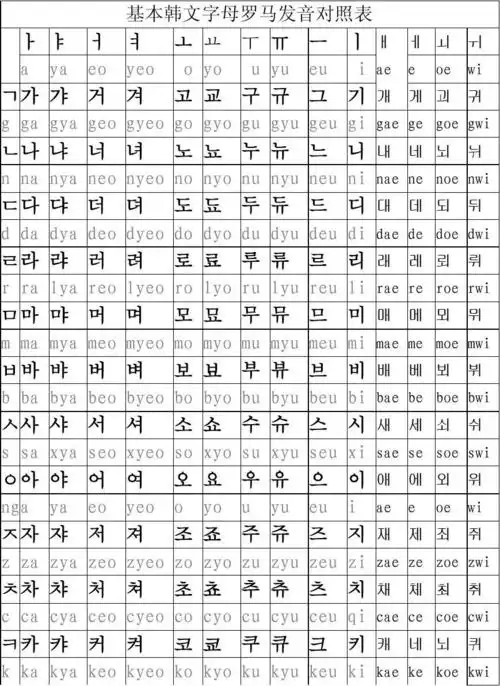 基本韩文字母罗马发音对照表

|  | ㅏ | ㅑ | ㅓ | ㅕ | ㅗ | ㅛ | ㅜ | ㅠ | ㅡ | ㅣ | ㅐ | ㅔ | ㅚ | ㅟ |
|---|---|---|---|---|---|---|---|---|---|---|---|---|---|---|
|  | a | ya | eo | yeo | o | yo | u | yu | eu | i | ae | e | oe | wi |
| ㄱ | 가 | 갸 | 거 | 겨 | 고 | 교 | 구 | 규 | 그 | 기 | 개 | 게 | 괴 | 귀 |
| g | ga | gya | geo | gyeo | go | gyo | gu | gyu | geu | gi | gae | ge | goe | gwi |
| ㄴ | 나 | 냐 | 너 | 녀 | 노 | 뇨 | 누 | 뉴 | 느 | 니 | 내 | 네 | 뇌 | 뉘 |
| n | na | nya | neo | nyeo | no | nyo | nu | nyu | neu | ni | nae | ne | noe | nwi |
| ㄷ | 다 | 댜 | 더 | 뎌 | 도 | 됴 | 두 | 듀 | 드 | 디 | 대 | 데 | 되 | 뒤 |
| d | da | dya | deo | dyeo | do | dyo | du | dyu | deu | di | dae | de | doe | dwi |
| ㄹ | 라 | 랴 | 러 | 려 | 로 | 료 | 루 | 류 | 르 | 리 | 래 | 레 | 뢰 | 뤼 |
| r | ra | lya | reo | lyeo | ro | lyo | ru | lyu | reu | li | rae | re | roe | rwi |
| ㅁ | 마 | 먀 | 머 | 며 | 모 | 묘 | 무 | 뮤 | 므 | 미 | 매 | 메 | 뫼 | 뮈 |
| m | ma | mya | meo | myeo | mo | myo | mu | myu | meu | mi | mae | me | moe | mwi |
| ㅂ | 바 | 뱌 | 버 | 벼 | 보 | 뵤 | 부 | 뷰 | 브 | 비 | 배 | 베 | 뵈 | 뷔 |
| b | ba | bya | beo | byeo | bo | byo | bu | byu | beu | bi | bae | be | boe | bwi |
| ㅅ | 사 | 샤 | 서 | 셔 | 소 | 쇼 | 수 | 슈 | 스 | 시 | 새 | 세 | 쇠 | 쉬 |
| s | sa | xya | seo | xyeo | so | xyo | su | xyu | seu | xi | sae | se | soe | swi |
| ㅇ | 아 | 야 | 어 | 여 | 오 | 요 | 우 | 유 | 으 | 이 | 애 | 에 | 외 | 위 |
| ng | a | ya | eo | yeo | o | yo | u | yu | eu | i | ae | e | oe | wi |
| ㅈ | 자 | 쟈 | 저 | 져 | 조 | 죠 | 주 | 쥬 | 즈 | 지 | 재 | 제 | 죄 | 쥐 |
| z | za | zya | zeo | zyeo | zo | zyo | zu | zyu | zeu | zi | zae | ze | zoe | zwi |
| ㅊ | 차 | 챠 | 처 | 쳐 | 초 | 쵸 | 추 | 츄 | 츠 | 치 | 채 | 체 | 최 | 취 |
| c | ca | cya | ceo | cyeo | co | cyo | cu | cyu | ceu | qi | cae | ce | coe | cwi |
| ㅋ | 카 | 캬 | 커 | 켜 | 코 | 쿄 | 쿠 | 큐 | 크 | 키 | 캐 | 케 | 쾨 | 퀴 |
| k | ka | kya | keo | kyeo | ko | kyo | ku | kyu | keu | ki | kae | ke | koe | kwi |